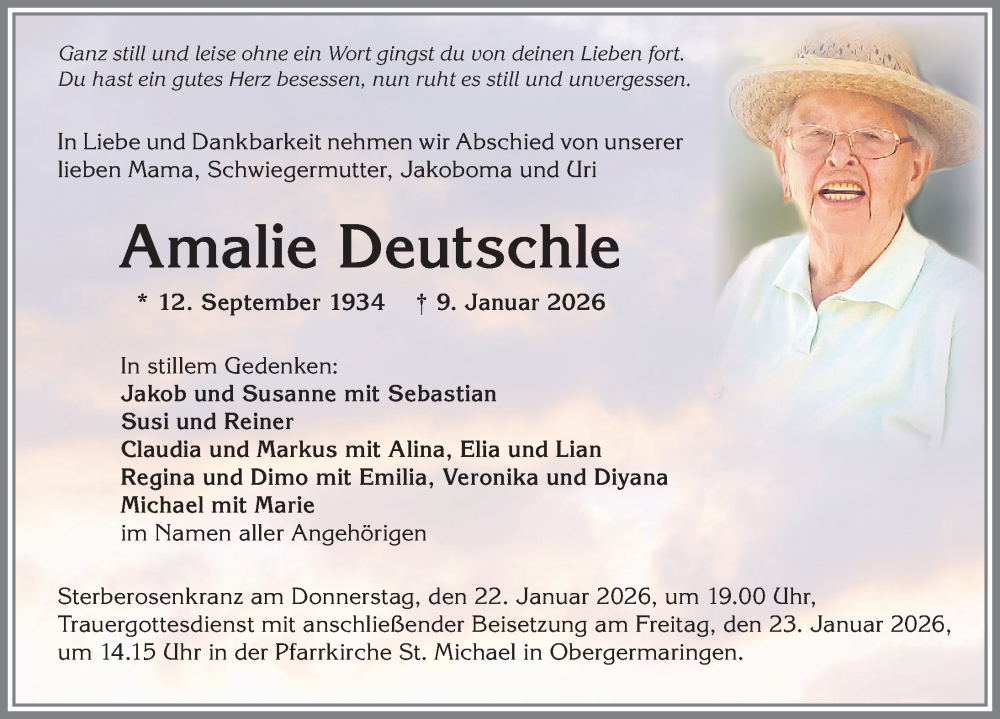 Ganz still und leise ohne ein Wort gingst du von deinen Lieben fort.
Du hast ein gutes Herz besessen, nun ruht es still und unvergessen.

In Liebe und Dankbarkeit nehmen wir Abschied von unserer lieben Mama, Schwiegermutter, Jakoboma und Uri

Amalie Deutschle

* 12. September 1934 † 9. Januar 2026

In stillem Gedenken:
Jakob und Susanne mit Sebastian
Susi und Reiner
Claudia und Markus mit Alina, Elia und Lian
Regina und Dimo mit Emilia, Veronika und Diyana
Michael mit Marie
im Namen aller Angehörigen

Sterberosenkranz am Donnerstag, den 22. Januar 2026, um 19.00 Uhr, Trauergottesdienst mit anschließender Beisetzung am Freitag, den 23. Januar 2026, um 14.15 Uhr in der Pfarrkirche St. Michael in Obergermaringen.